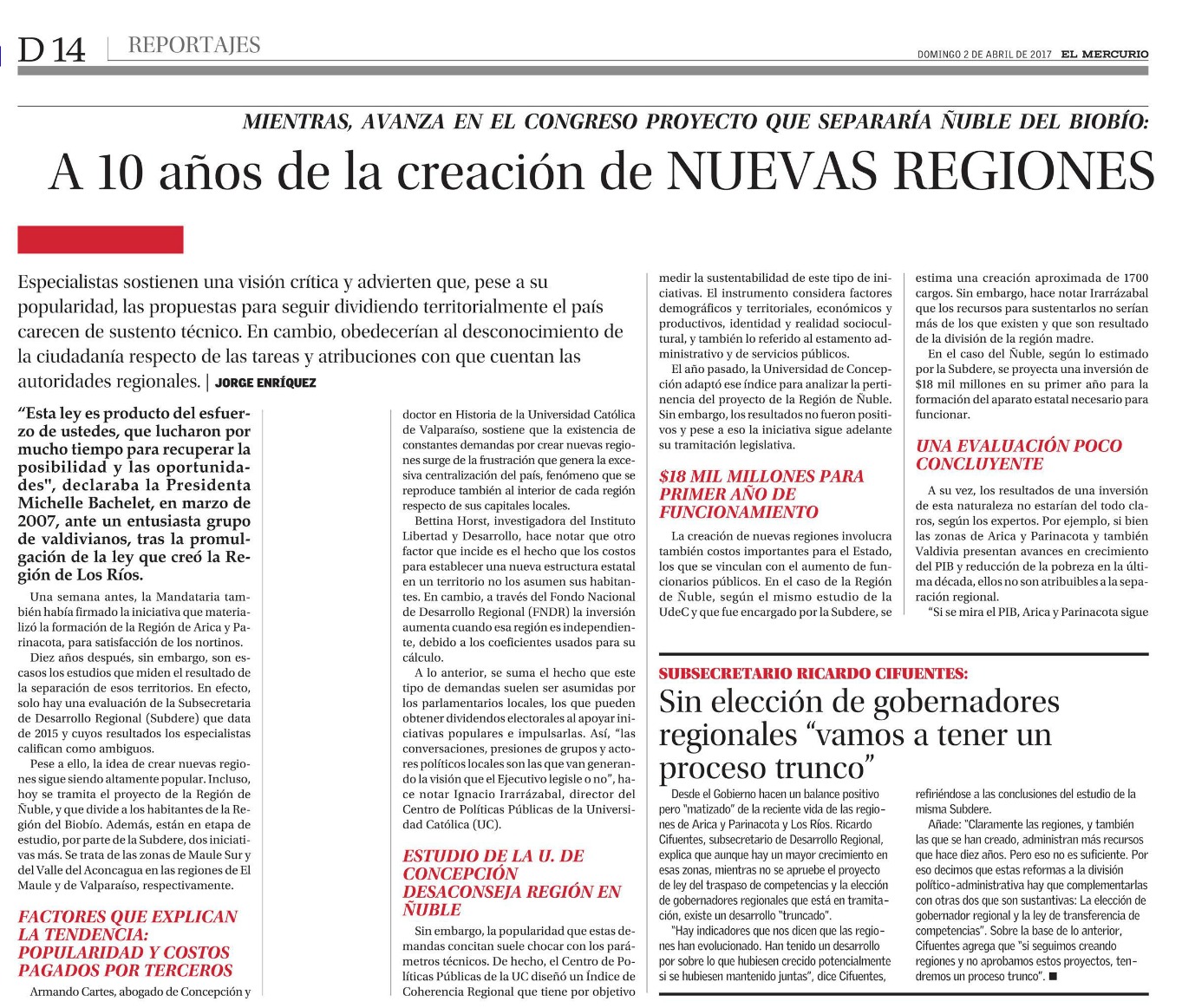 D 14 | REPORTAJES

DOMINGO 2 DE ABRIL DE 2017 EL MERCURIO

MIENTRAS, AVANZA EN EL CONGRESO PROYECTO QUE SEPARARÍA ÑUBLE DEL BIOBÍO:

A 10 años de la creación de NUEVAS REGIONES

Especialistas sostienen una visión crítica y advierten que, pese a su popularidad, las propuestas para seguir dividiendo territorialmente el país carecen de sustento técnico. En cambio, obedecerían al desconocimiento de la ciudadanía respecto de las tareas y atribuciones con que cuentan las autoridades regionales. | JORGE ENRÍQUEZ

"Esta ley es producto del esfuerzo de ustedes, que lucharon por mucho tiempo para recuperar la posibilidad y las oportunidades", declaraba la Presidenta Michelle Bachelet, en marzo de 2007, ante un entusiasta grupo de valdivianos, tras la promulgación de la ley que creó la Región de Los Ríos.

Una semana antes, la Mandataria también había firmado la iniciativa que materializó la formación de la Región de Arica y Parinacota, para satisfacción de los nortinos.

Diez años después, sin embargo, son escasos los estudios que miden el resultado de la separación de esos territorios. En efecto, solo hay una evaluación de la Subsecretaria de Desarrollo Regional (Subdere) que data de 2015 y cuyos resultados los especialistas califican como ambiguos.

Pese a ello, la idea de crear nuevas regiones sigue siendo altamente popular. Incluso, hoy se tramita el proyecto de la Región de Ñuble, y que divide a los habitantes de la Región del Biobío. Además, están en etapa de estudio, por parte de la Subdere, dos iniciativas más. Se trata de las zonas de Maule Sur y del Valle del Aconcagua en las regiones de El Maule y de Valparaíso, respectivamente.

FACTORES QUE EXPLICAN LA TENDENCIA: POPULARIDAD Y COSTOS PAGADOS POR TERCEROS

Armando Cartes, abogado de Concepción y doctor en Historia de la Universidad Católica de Valparaíso, sostiene que la existencia de constantes demandas por crear nuevas regiones surge de la frustración que genera la excesiva centralización del país, fenómeno que se reproduce también al interior de cada región respecto de sus capitales locales.

Bettina Horst, investigadora del Instituto Libertad y Desarrollo, hace notar que otro factor que incide es el hecho que los costos para establecer una nueva estructura estatal en un territorio no los asumen sus habitantes. En cambio, a través del Fondo Nacional de Desarrollo Regional (FNDR) la inversión aumenta cuando esa región es independiente, debido a los coeficientes usados para su cálculo.

A lo anterior, se suma el hecho que este tipo de demandas suelen ser asumidas por los parlamentarios locales, los que pueden obtener dividendos electorales al apoyar iniciativas populares e impulsarlas. Así, "las conversaciones, presiones de grupos y actores políticos locales son las que van generando la visión que el Ejecutivo legisle o no", hace notar Ignacio Irarrázabal, director del Centro de Políticas Públicas de la Universidad Católica (UC).

ESTUDIO DE LA U. DE CONCEPCIÓN DESACONSEJA REGIÓN EN ÑUBLE

Sin embargo, la popularidad que estas demandas concitan suele chocar con los parámetros técnicos. De hecho, el Centro de Políticas Públicas de la UC diseñó un Índice de Coherencia Regional que tiene por objetivo medir la sustentabilidad de este tipo de iniciativas. El instrumento considera factores demográficos y territoriales, económicos y productivos, identidad y realidad sociocultural, y también lo referido al estamento administrativo y de servicios públicos.

El año pasado, la Universidad de Concepción adaptó ese índice para analizar la pertinencia del proyecto de la Región de Ñuble. Sin embargo, los resultados no fueron positivos y pese a eso la iniciativa sigue adelante su tramitación legislativa.

$18 MIL MILLONES PARA PRIMER AÑO DE FUNCIONAMIENTO

La creación de nuevas regiones involucra también costos importantes para el Estado, los que se vinculan con el aumento de funcionarios públicos. En el caso de la Región de Ñuble, según el mismo estudio de la UdeC y que fue encargado por la Subdere, se estima una creación aproximada de 1700 cargos. Sin embargo, hace notar Irarrázabal que los recursos para sustentarlos no serían más de los que existen y que son resultado de la división de la región madre.

En el caso del Ñuble, según lo estimado por la Subdere, se proyecta una inversión de $18 mil millones en su primer año para la formación del aparato estatal necesario para funcionar.

UNA EVALUACIÓN POCO CONCLUYENTE

A su vez, los resultados de una inversión de esta naturaleza no estarían del todo claros, según los expertos. Por ejemplo, si bien las zonas de Arica y Parinacota y también Valdivia presentan avances en crecimiento del PIB y reducción de la pobreza en la última década, ellos no son atribuibles a la separación regional.

"Si se mira el PIB, Arica y Parinacota sigue

SUBSECRETARIO RICARDO CIFUENTES:

Sin elección de gobernadores regionales "vamos a tener un proceso trunco"

Desde el Gobierno hacen un balance positivo pero "matizado" de la reciente vida de las regiones de Arica y Parinacota y Los Ríos. Ricardo Cifuentes, subsecretario de Desarrollo Regional, explica que aunque hay un mayor crecimiento en esas zonas, mientras no se apruebe el proyecto de ley del traspaso de competencias y la elección de gobernadores regionales que está en tramitación, existe un desarrollo "truncado".

"Hay indicadores que nos dicen que las regiones han evolucionado. Han tenido un desarrollo por sobre lo que hubiesen crecido potencialmente si se hubiesen mantenido juntas", dice Cifuentes, refiriéndose a las conclusiones del estudio de la misma Subdere.

Añade: "Claramente las regiones, y también las que se han creado, administran más recursos que hace diez años. Pero eso no es suficiente. Por eso decimos que estas reformas a la división político-administrativa hay que complementarlas con otras dos que son sustantivas: La elección de gobernador regional y la ley de transferencia de competencias". Sobre la base de lo anterior, Cifuentes agrega que "si seguimos creando regiones y no aprobamos estos proyectos, tendremos un proceso trunco". ■